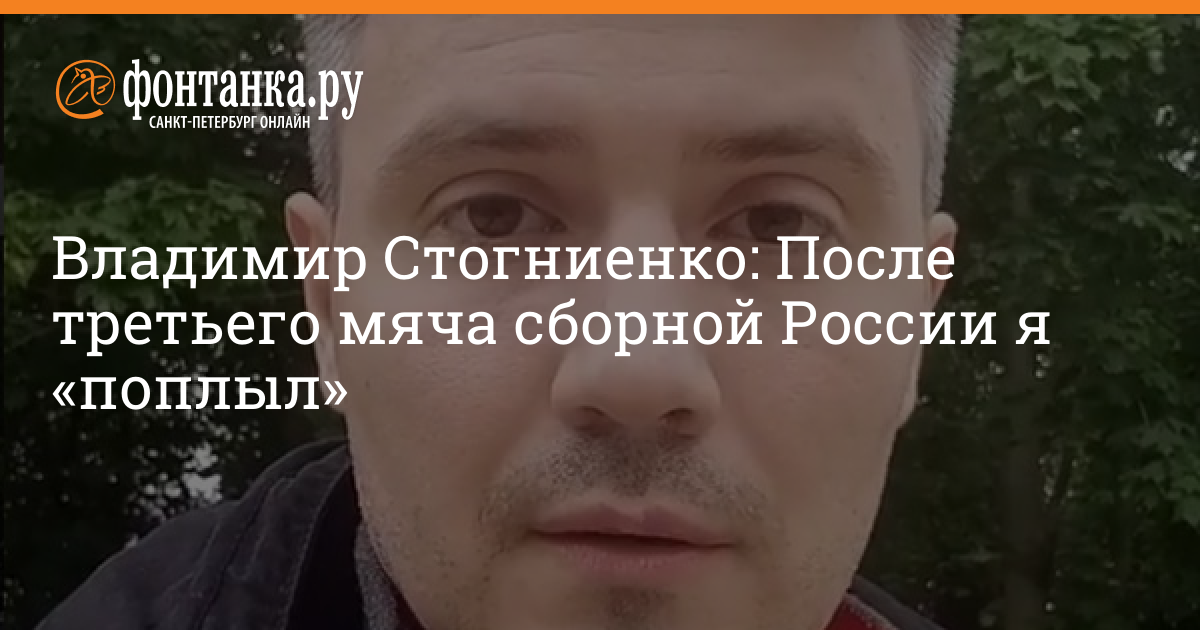 фонтанка.ру
САНКТ-ПЕТЕРБУРГ ОНЛАЙН

Владимир Стогниенко: После третьего мяча сборной России я «поплыл»